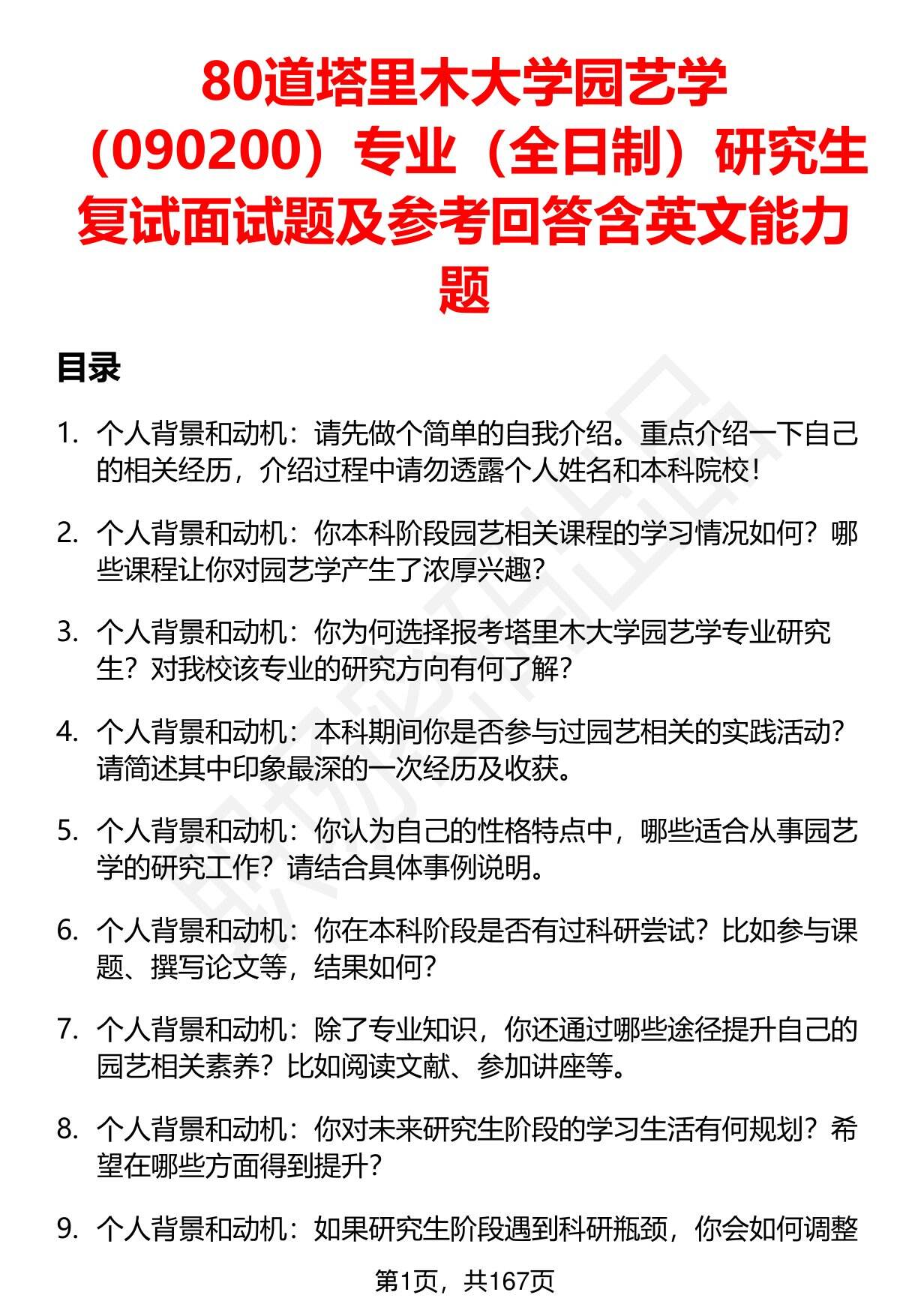 80道塔里木大学园艺学（090200）专业（全日制）研究生复试面试题及参考回答含英文能力题

目录

1. 个人背景和动机：请先做个简单的自我介绍。重点介绍一下自己的相关经历，介绍过程中请勿透露个人姓名和本科院校！

2. 个人背景和动机：你本科阶段园艺相关课程的学习情况如何？哪些课程让你对园艺学产生了浓厚兴趣？

3. 个人背景和动机：你为何选择报考塔里木大学园艺学专业研究生？对我校该专业的研究方向有何了解？

4. 个人背景和动机：本科期间你是否参与过园艺相关的实践活动？请简述其中印象最深的一次经历及收获。

5. 个人背景和动机：你认为自己的性格特点中，哪些适合从事园艺学的研究工作？请结合具体事例说明。

6. 个人背景和动机：你在本科阶段是否有过科研尝试？比如参与课题、撰写论文等，结果如何？

7. 个人背景和动机：除了专业知识，你还通过哪些途径提升自己的园艺相关素养？比如阅读文献、参加讲座等。

8. 个人背景和动机：你对未来研究生阶段的学习生活有何规划？希望在哪些方面得到提升？

9. 个人背景和动机：如果研究生阶段遇到科研瓶颈，你会如何调整

第1页，共167页